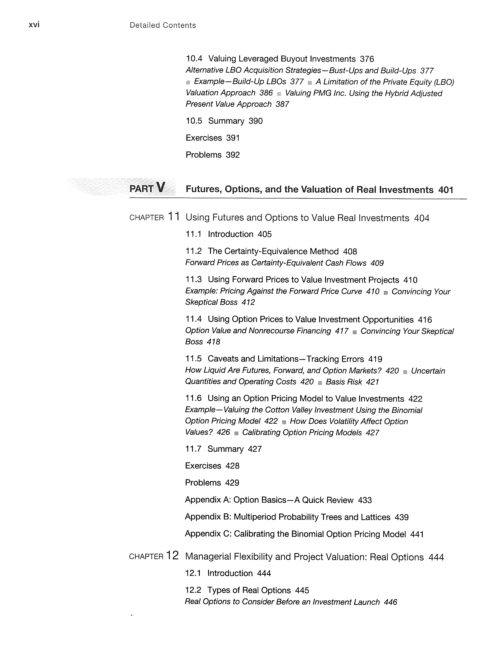 xvi Detailed Contents

10.4 Valuing Leveraged Buyout Investments 376
Alternative LBO Acquisition Strategies—Bust-Ups and Build-Ups 377 ■ Example—Build-Up LBOs 377 ■ A Limitation of the Private Equity (LBO) Valuation Approach 386 ■ Valuing PMG Inc. Using the Hybrid Adjusted Present Value Approach 387

10.5 Summary 390

Exercises 391

Problems 392

PART V Futures, Options, and the Valuation of Real Investments 401

CHAPTER 11 Using Futures and Options to Value Real Investments 404

11.1 Introduction 405

11.2 The Certainty-Equivalence Method 408
Forward Prices as Certainty-Equivalent Cash Flows 409

11.3 Using Forward Prices to Value Investment Projects 410
Example: Pricing Against the Forward Price Curve 410 ■ Convincing Your Skeptical Boss 412

11.4 Using Option Prices to Value Investment Opportunities 416
Option Value and Nonrecourse Financing 417 ■ Convincing Your Skeptical Boss 418

11.5 Caveats and Limitations—Tracking Errors 419
How Liquid Are Futures, Forward, and Option Markets? 420 ■ Uncertain Quantities and Operating Costs 420 ■ Basis Risk 421

11.6 Using an Option Pricing Model to Value Investments 422
Example—Valuing the Cotton Valley Investment Using the Binomial Option Pricing Model 422 ■ How Does Volatility Affect Option Values? 426 ■ Calibrating Option Pricing Models 427

11.7 Summary 427

Exercises 428

Problems 429

Appendix A: Option Basics—A Quick Review 433

Appendix B: Multiperiod Probability Trees and Lattices 439

Appendix C: Calibrating the Binomial Option Pricing Model 441

CHAPTER 12 Managerial Flexibility and Project Valuation: Real Options 444

12.1 Introduction 444

12.2 Types of Real Options 445
Real Options to Consider Before an Investment Launch 446